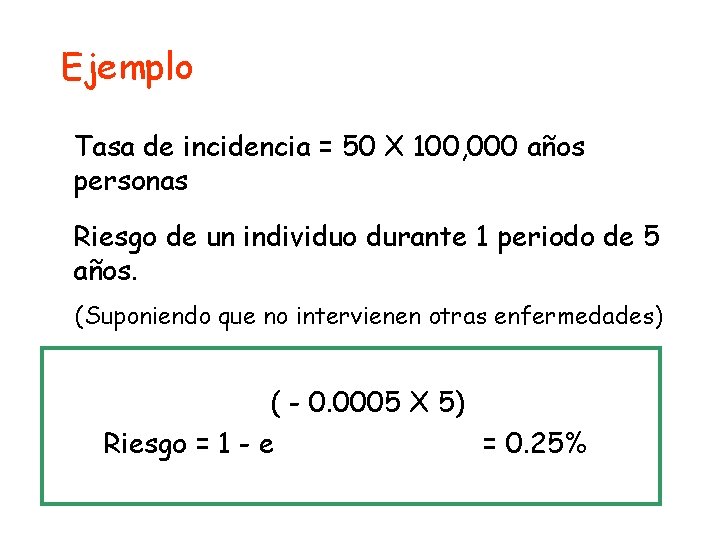 Ejemplo

Tasa de incidencia = 50 X 100,000 años personas

Riesgo de un individuo durante 1 periodo de 5 años.

(Suponiendo que no intervienen otras enfermedades)

$\text{Riesgo} = 1 - e^{(-0.0005 \times 5)} = 0.25\%$